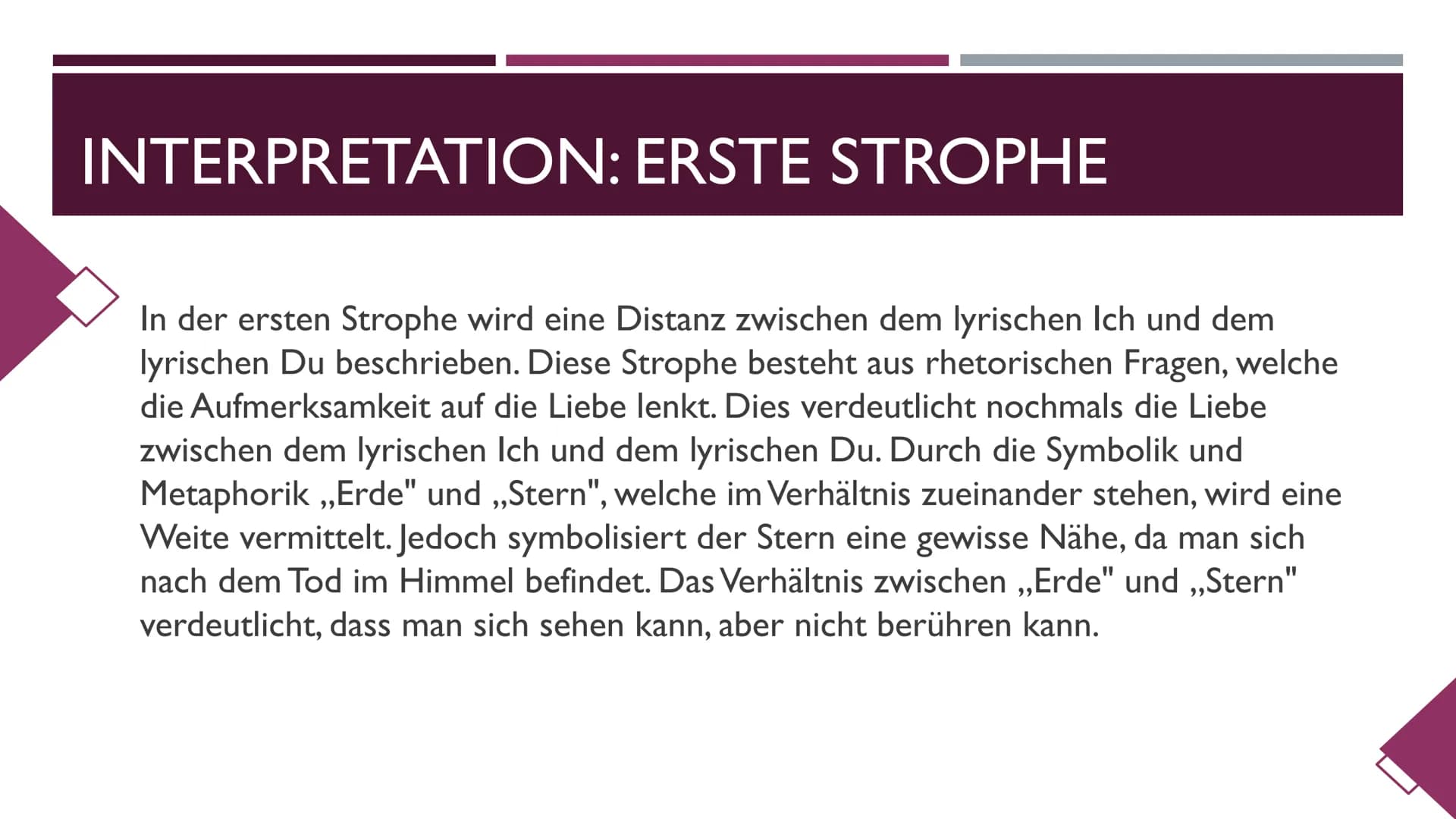 INTERPRETATION: ERSTE STROPHE

In der ersten Strophe wird eine Distanz zwischen dem lyrischen Ich und dem lyrischen Du beschrieben. Diese Strophe besteht aus rhetorischen Fragen, welche die Aufmerksamkeit auf die Liebe lenkt. Dies verdeutlicht nochmals die Liebe zwischen dem lyrischen Ich und dem lyrischen Du. Durch die Symbolik und Metaphorik „Erde" und „Stern", welche im Verhältnis zueinander stehen, wird eine Weite vermittelt. Jedoch symbolisiert der Stern eine gewisse Nähe, da man sich nach dem Tod im Himmel befindet. Das Verhältnis zwischen „Erde" und „Stern" verdeutlicht, dass man sich sehen kann, aber nicht berühren kann.